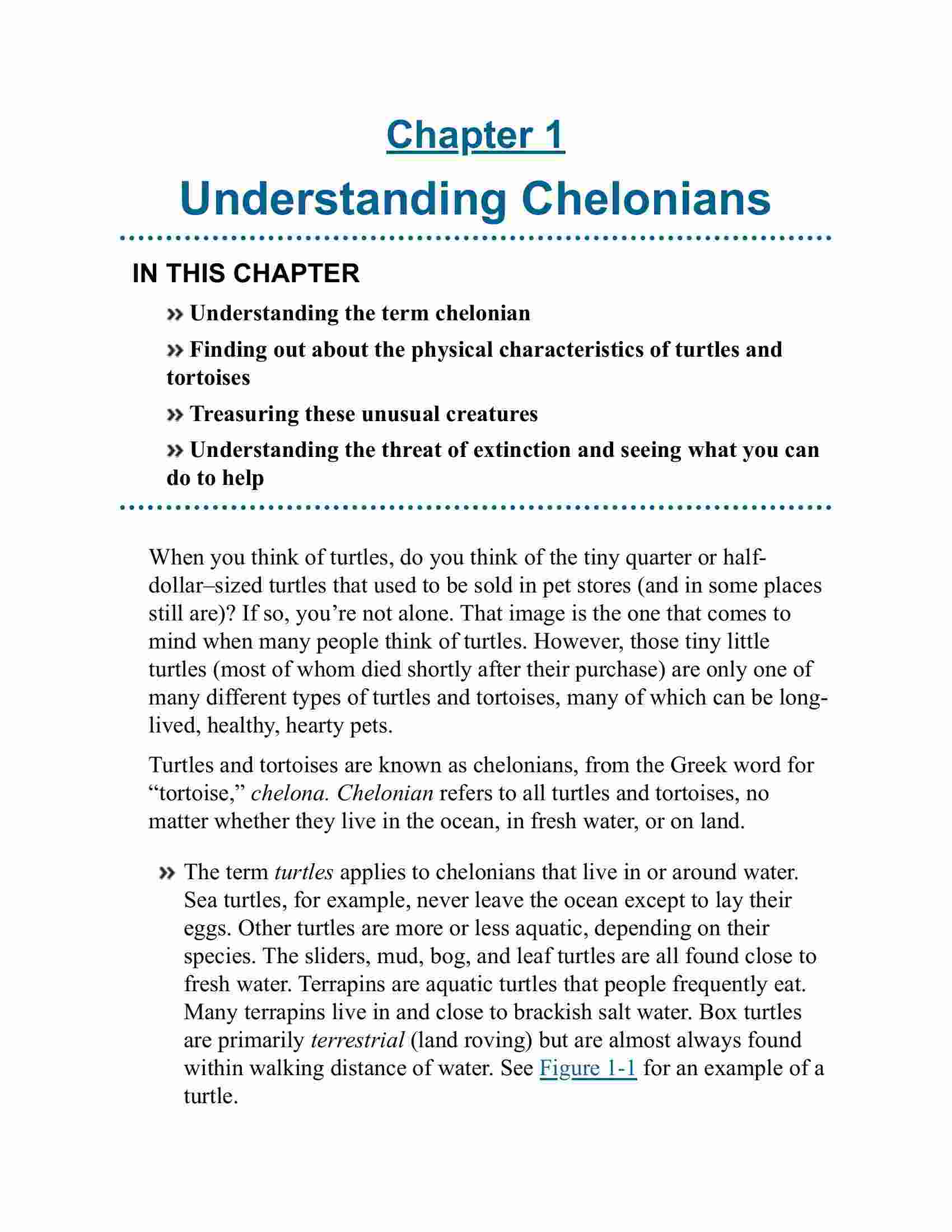 Chapter 1

Understanding Chelonians

IN THIS CHAPTER

» Understanding the term chelonian

» Finding out about the physical characteristics of turtles and tortoises

» Treasuring these unusual creatures

» Understanding the threat of extinction and seeing what you can do to help

When you think of turtles, do you think of the tiny quarter or half-dollar–sized turtles that used to be sold in pet stores (and in some places still are)? If so, you're not alone. That image is the one that comes to mind when many people think of turtles. However, those tiny little turtles (most of whom died shortly after their purchase) are only one of many different types of turtles and tortoises, many of which can be long-lived, healthy, hearty pets.

Turtles and tortoises are known as chelonians, from the Greek word for "tortoise," chelona. Chelonian refers to all turtles and tortoises, no matter whether they live in the ocean, in fresh water, or on land.

» The term turtles applies to chelonians that live in or around water. Sea turtles, for example, never leave the ocean except to lay their eggs. Other turtles are more or less aquatic, depending on their species. The sliders, mud, bog, and leaf turtles are all found close to fresh water. Terrapins are aquatic turtles that people frequently eat. Many terrapins live in and close to brackish salt water. Box turtles are primarily terrestrial (land roving) but are almost always found within walking distance of water. See Figure 1-1 for an example of a turtle.